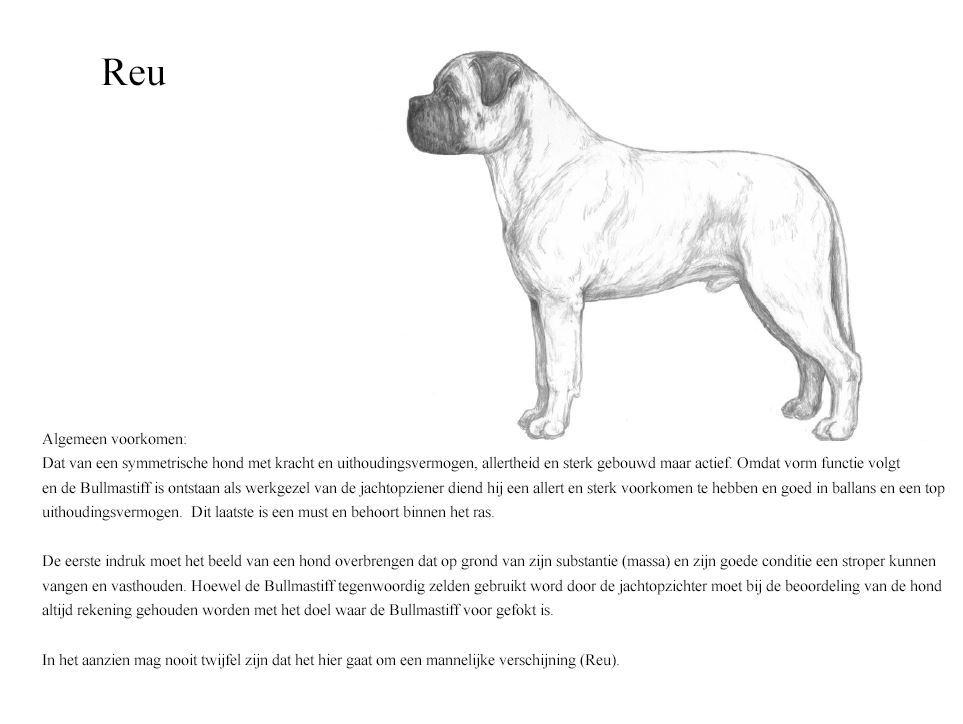 Reu

Algemeen voorkomen:
Dat van een symmetrische hond met kracht en uithoudingsvermogen, allertheid en sterk gebouwd maar actief. Omdat vorm functie volgt en de Bullmastiff is ontstaan als werkgezel van de jachtopziener diend hij een allert en sterk voorkomen te hebben en goed in ballans en een top uithoudingsvermogen. Dit laatste is een must en behoort binnen het ras.

De eerste indruk moet het beeld van een hond overbrengen dat op grond van zijn substantie (massa) en zijn goede conditie een stroper kunnen vangen en vasthouden. Hoewel de Bullmastiff tegenwoordig zelden gebruikt word door de jachtopzichter moet bij de beoordeling van de hond altijd rekening gehouden worden met het doel waar de Bullmastiff voor gefokt is.

In het aanzien mag nooit twijfel zijn dat het hier gaat om een mannelijke verschijning (Reu).